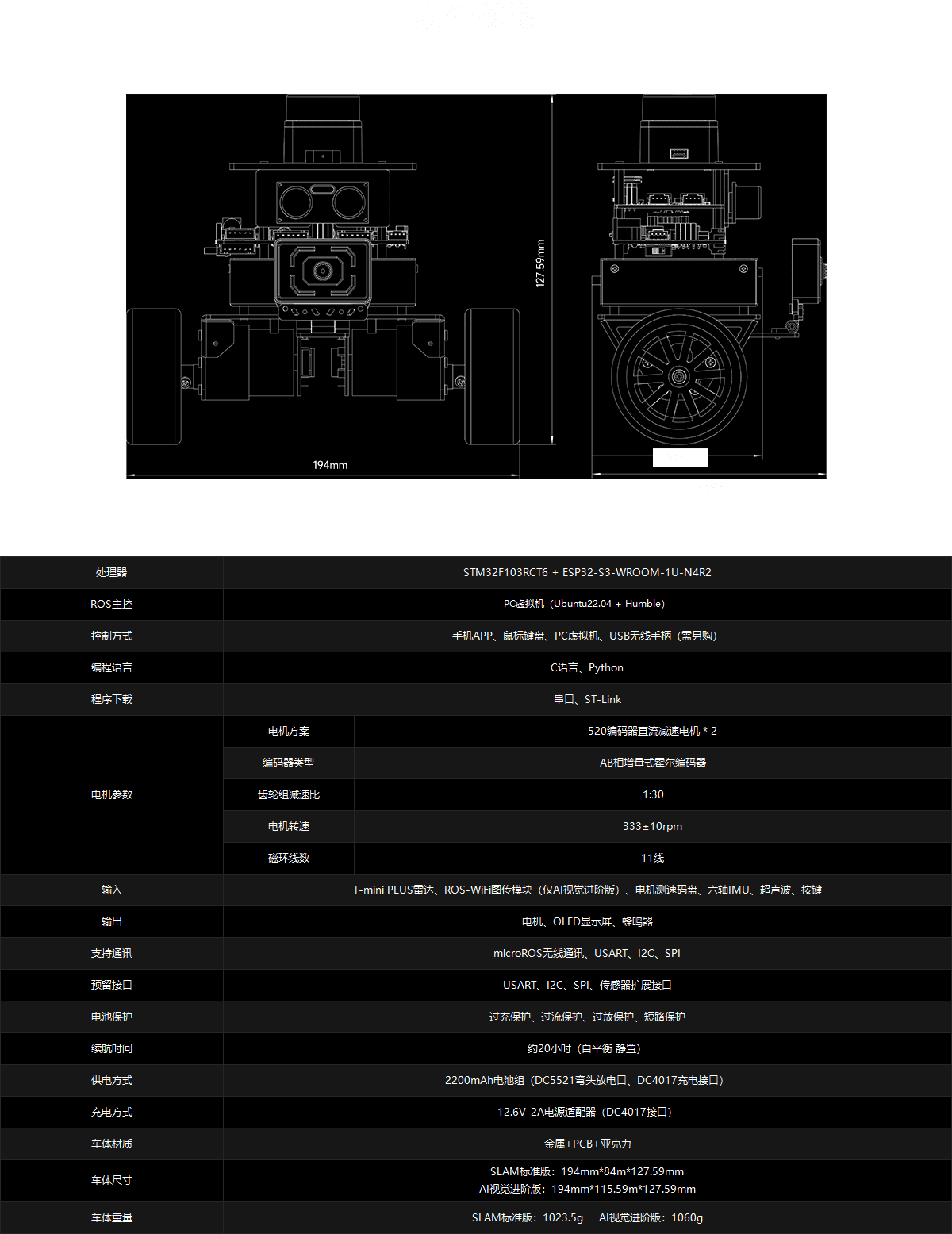 127.59mm

194mm

| 处理器 | STM32F103RCT6 + ESP32-S3-WROOM-1U-N4R2 | |
|---|---|---|
| ROS主控 | PC虚拟机（Ubuntu22.04 + Humble） | |
| 控制方式 | 手机APP、鼠标键盘、PC虚拟机、USB无线手柄（需另购） | |
| 编程语言 | C语言、Python | |
| 程序下载 | 串口、ST-Link | |
| 电机参数 | 电机方案 | 520编码器直流减速电机 * 2 |
| | 编码器类型 | AB相增量式霍尔编码器 |
| | 齿轮组减速比 | 1:30 |
| | 电机转速 | 333±10rpm |
| | 磁环线数 | 11线 |
| 输入 | T-mini PLUS雷达、ROS-WiFi图传模块（仅AI视觉进阶版）、电机测速码盘、六轴IMU、超声波、按键 | |
| 输出 | 电机、OLED显示屏、蜂鸣器 | |
| 支持通讯 | microROS无线通讯、USART、I2C、SPI | |
| 预留接口 | USART、I2C、SPI、传感器扩展接口 | |
| 电池保护 | 过充保护、过流保护、过放保护、短路保护 | |
| 续航时间 | 约20小时（自平衡 静置） | |
| 供电方式 | 2200mAh电池组（DC5521弯头放电口、DC4017充电接口） | |
| 充电方式 | 12.6V-2A电源适配器（DC4017接口） | |
| 车体材质 | 金属+PCB+亚克力 | |
| 车体尺寸 | SLAM标准版：194mm*84m*127.59mm AI视觉进阶版：194mm*115.59m*127.59mm | |
| 车体重量 | SLAM标准版：1023.5g AI视觉进阶版：1060g | |